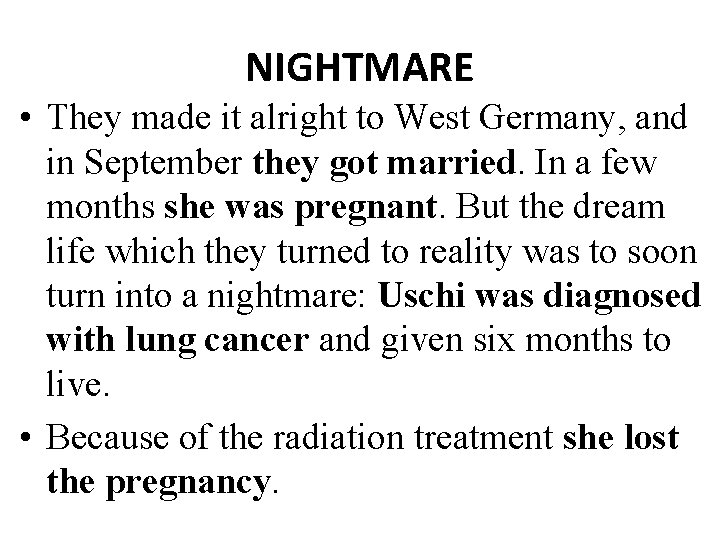 NIGHTMARE

• They made it alright to West Germany, and in September they got married. In a few months she was pregnant. But the dream life which they turned to reality was to soon turn into a nightmare: Uschi was diagnosed with lung cancer and given six months to live.

• Because of the radiation treatment she lost the pregnancy.